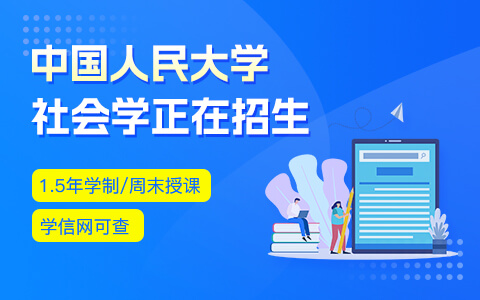 中国人民大学
社会学正在招生

1.5年学制/周末授课

学信网可查